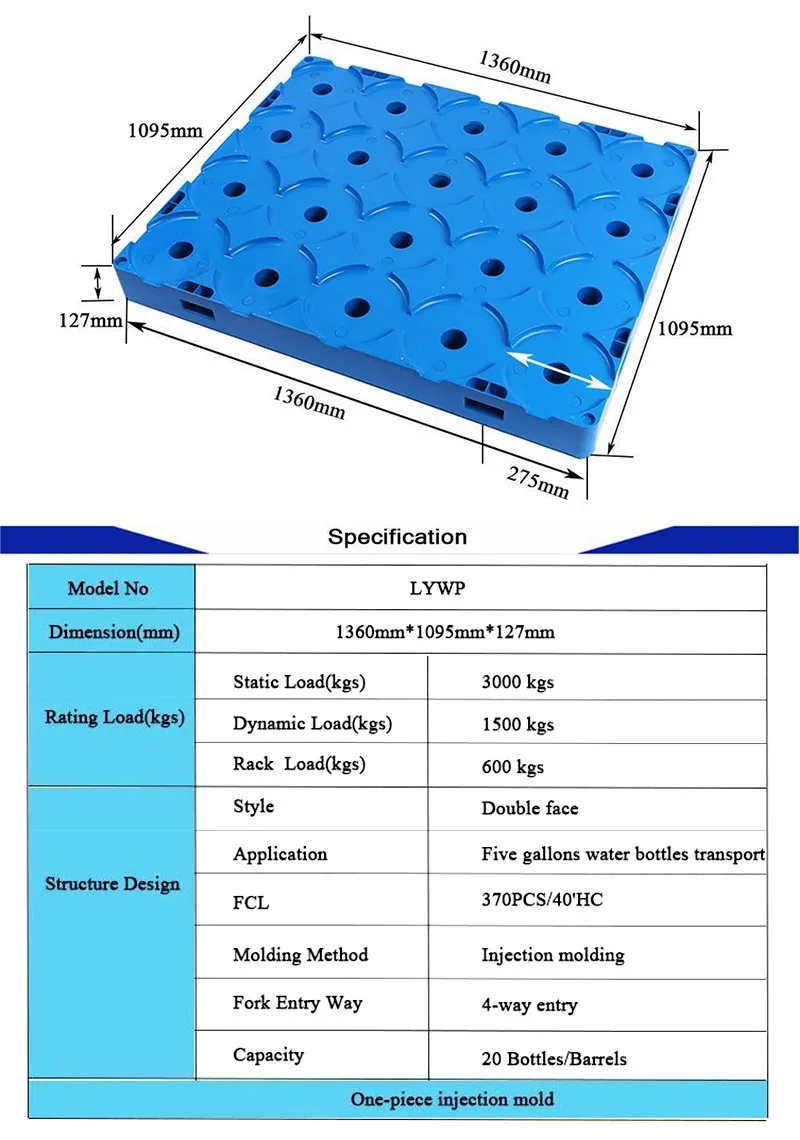 1360mm

1095mm

127mm

1095mm

1360mm

275mm

Specification

| Model No | LYWP | |
|---|---|---|
| Dimension(mm) | 1360mm*1095mm*127mm | |
| Rating Load(kgs) | Static Load(kgs) | 3000 kgs |
| | Dynamic Load(kgs) | 1500 kgs |
| | Rack Load(kgs) | 600 kgs |
| Structure Design | Style | Double face |
| | Application | Five gallons water bottles transport |
| | FCL | 370PCS/40'HC |
| | Molding Method | Injection molding |
| | Fork Entry Way | 4-way entry |
| | Capacity | 20 Bottles/Barrels |
| One-piece injection mold | | |